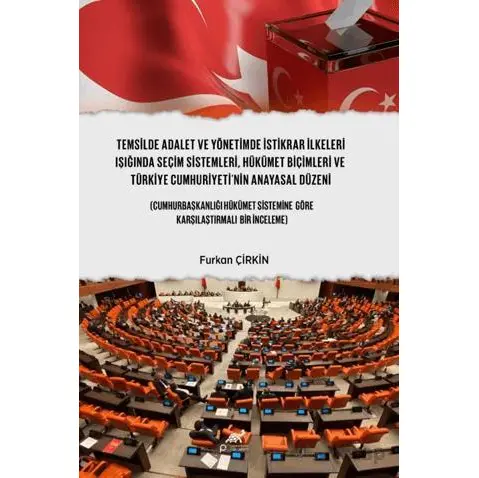 TEMSİLDE ADALET VE YÖNETİMDE İSTİKRAR İLKELERİ IŞIĞINDA SEÇİM SİSTEMLERİ, HÜKÜMET BİÇİMLERİ VE TÜRKİYE CUMHURİYETİ'NİN ANAYASAL DÜZENİ

(CUMHURBAŞKANLIĞI HÜKÜMET SİSTEMİNE GÖRE KARŞILAŞTIRMALI BİR İNCELEME)

Furkan ÇİRKİN